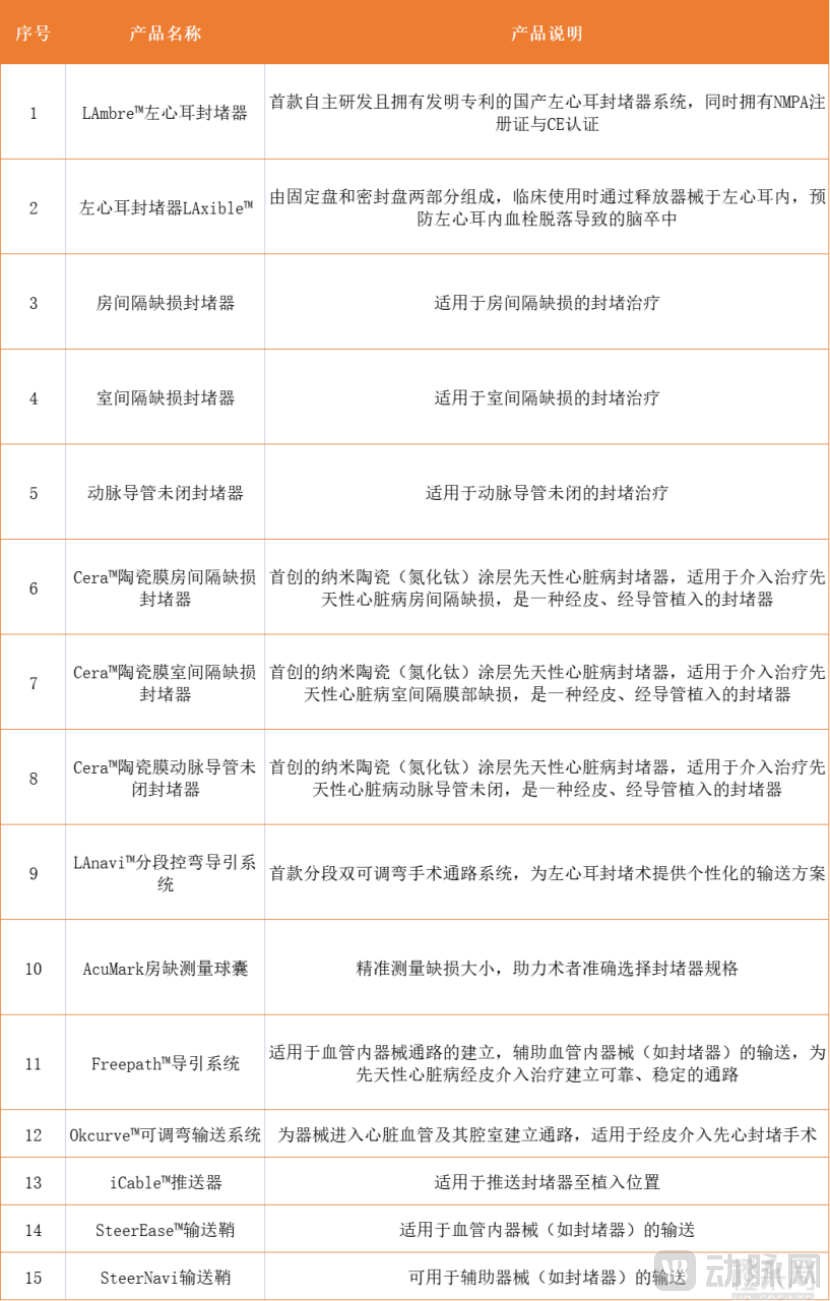 | 序号 | 产品名称 | 产品说明 |
|---|---|---|
| 1 | LAmbre™左心耳封堵器 | 首款自主研发且拥有发明专利的国产左心耳封堵器系统，同时拥有NMPA注册证与CE认证 |
| 2 | 左心耳封堵器LAxible™ | 由固定盘和密封盘两部分组成，临床使用时通过释放器械于左心耳内，预防左心耳内血栓脱落导致的脑卒中 |
| 3 | 房间隔缺损封堵器 | 适用于房间隔缺损的封堵治疗 |
| 4 | 室间隔缺损封堵器 | 适用于室间隔缺损的封堵治疗 |
| 5 | 动脉导管未闭封堵器 | 适用于动脉导管未闭的封堵治疗 |
| 6 | Cera™陶瓷膜房间隔缺损封堵器 | 首创的纳米陶瓷（氮化钛）涂层先天性心脏病封堵器，适用于介入治疗先天性心脏病房间隔缺损，是一种经皮、经导管植入的封堵器 |
| 7 | Cera™陶瓷膜室间隔缺损封堵器 | 首创的纳米陶瓷（氮化钛）涂层先天性心脏病封堵器，适用于介入治疗先天性心脏病室间隔膜部缺损，是一种经皮、经导管植入的封堵器 |
| 8 | Cera™陶瓷膜动脉导管未闭封堵器 | 首创的纳米陶瓷（氮化钛）涂层先天性心脏病封堵器，适用于介入治疗先天性心脏病动脉导管未闭，是一种经皮、经导管植入的封堵器 |
| 9 | LAnavi™分段控弯导引系统 | 首款分段双可调弯手术通路系统，为左心耳封堵术提供个性化的输送方案 |
| 10 | AcuMark房缺测量球囊 | 精准测量缺损大小，助力术者准确选择封堵器规格 |
| 11 | Freepath™导引系统 | 适用于血管内器械通路的建立，辅助血管内器械（如封堵器）的输送，为先天性心脏病经皮介入治疗建立可靠、稳定的通路 |
| 12 | Okcurve™可调弯输送系统 | 为器械进入心脏血管及其腔室建立通路，适用于经皮介入先心封堵手术 |
| 13 | iCable™推送器 | 适用于推送封堵器至植入位置 |
| 14 | SteerEase™输送鞘 | 适用于血管内器械（如封堵器）的输送 |
| 15 | SteerNavi输送鞘 | 可用于辅助器械（如封堵器）的输送 |

动脉网